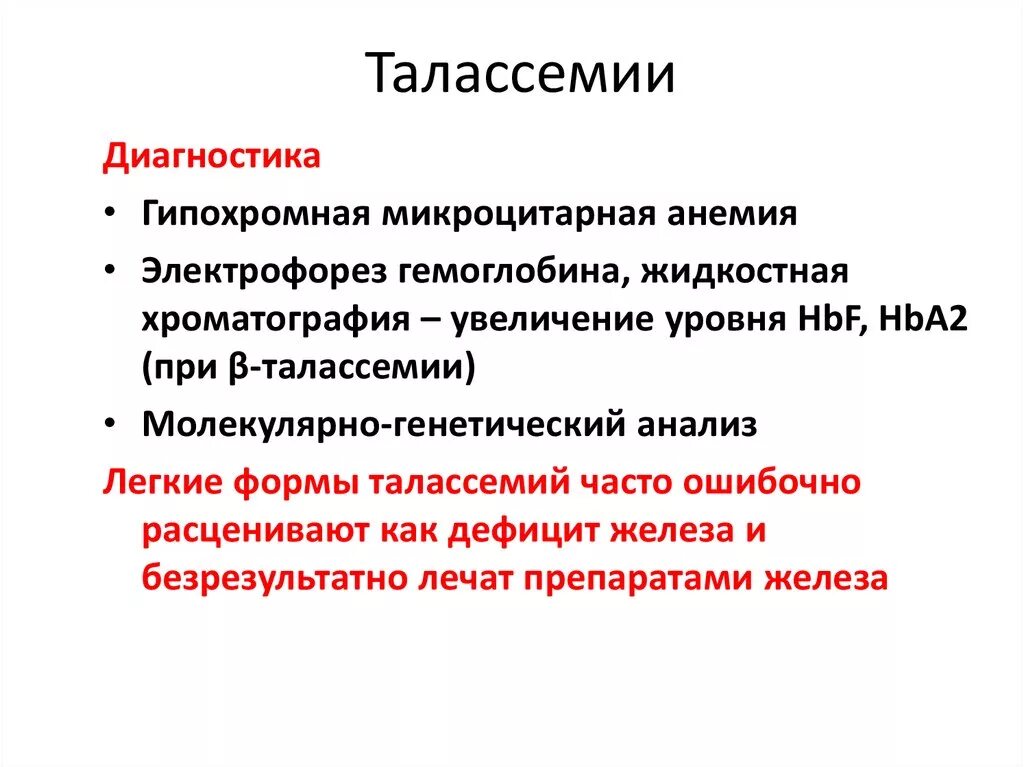 Талассемии

Диагностика

• Гипохромная микроцитарная анемия

• Электрофорез гемоглобина, жидкостная хроматография – увеличение уровня HbF, HbA2 (при β-талассемии)

• Молекулярно-генетический анализ

Легкие формы талассемий часто ошибочно расценивают как дефицит железа и безрезультатно лечат препаратами железа